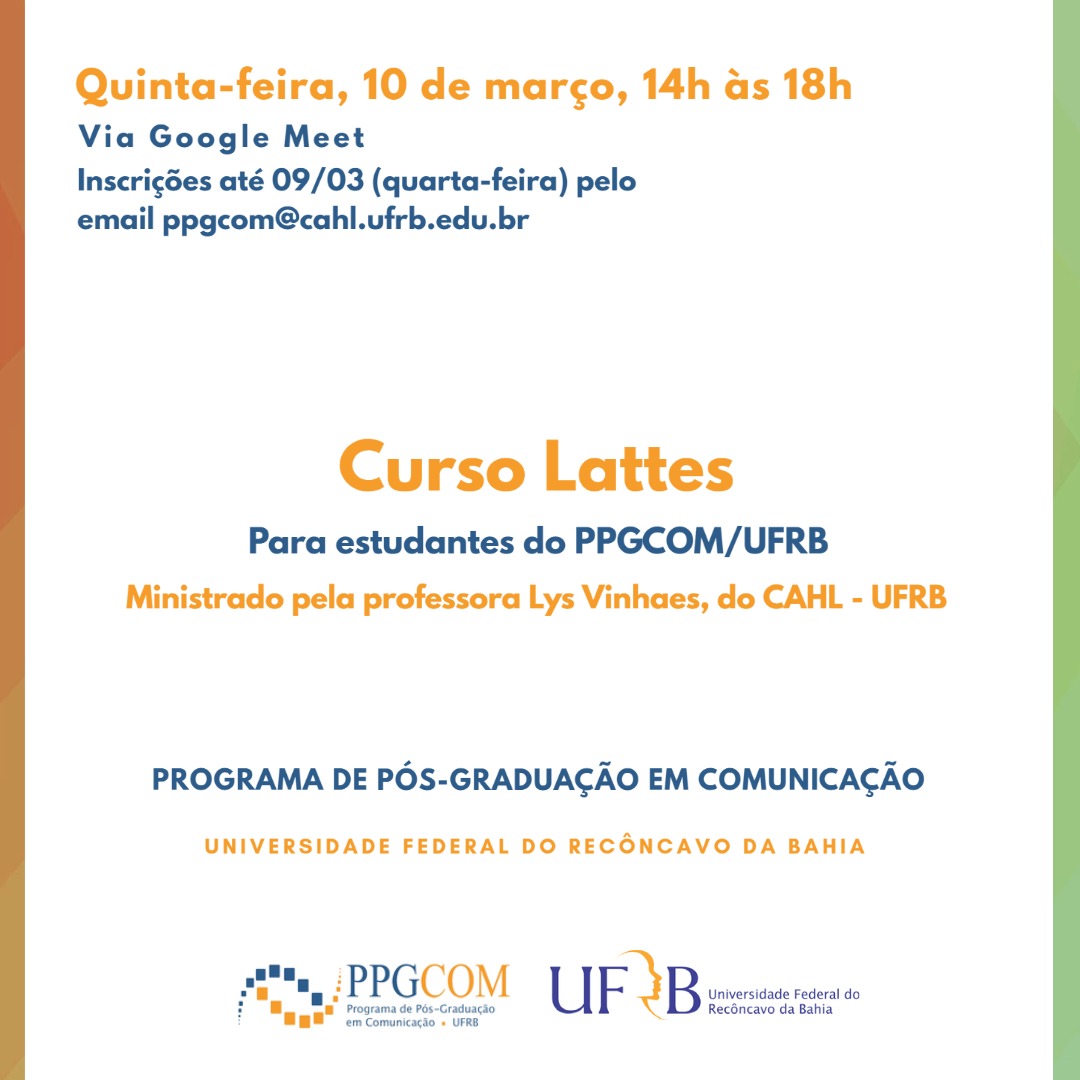 Quinta-feira, 10 de março, 14h às 18h
Via Google Meet
Inscrições até 09/03 (quarta-feira) pelo email ppgcom@cahl.ufrb.edu.br

Curso Lattes
Para estudantes do PPGCOM/UFRB
Ministrado pela professora Lys Vinhaes, do CAHL - UFRB

PROGRAMA DE PÓS-GRADUAÇÃO EM COMUNICAÇÃO
UNIVERSIDADE FEDERAL DO RECÔNCAVO DA BAHIA

PPGCOM
Programa de Pós-Graduação em Comunicação • UFRB

UFRB Universidade Federal do Recôncavo da Bahia